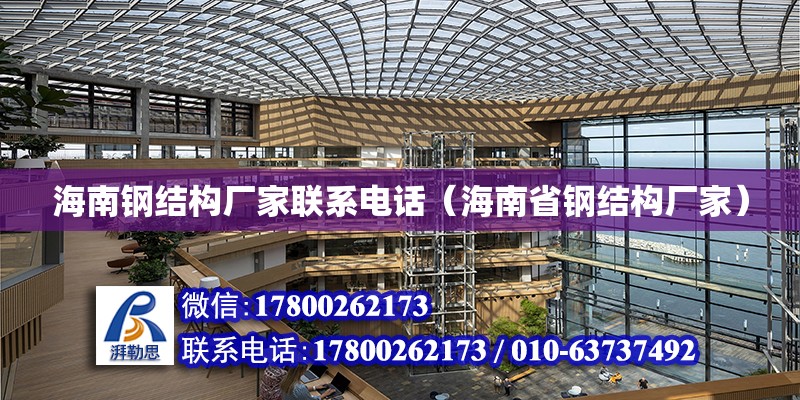 海南钢结构厂家联系电话（海南省钢结构厂家）

湃勒思

微信:17800262173

联系电话:17800262173 / 010-63737492